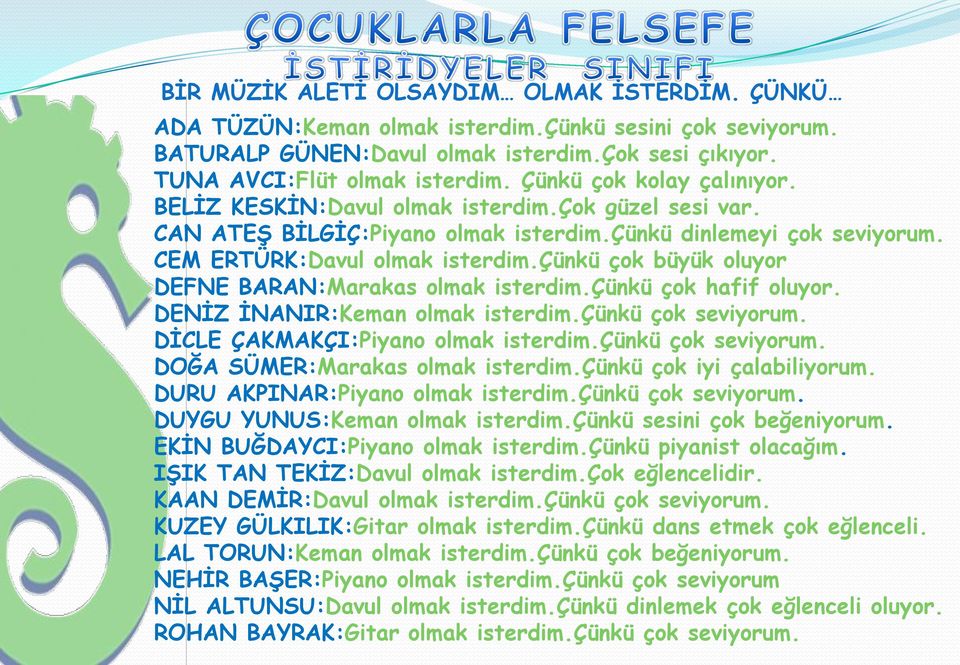 ÇOCUKLARLA FELSEFE
İSTİRİDYELER SINIFI
BİR MÜZİK ALETİ OLSAYDIM… OLMAK İSTERDİM. ÇÜNKÜ…

ADA TÜZÜN:Keman olmak isterdim.Çünkü sesini çok seviyorum.
BATURALP GÜNEN:Davul olmak isterdim.Çok sesi çıkıyor.
TUNA AVCI:Flüt olmak isterdim. Çünkü çok kolay çalınıyor.
BELİZ KESKİN:Davul olmak isterdim.Çok güzel sesi var.
CAN ATEŞ BİLGİÇ:Piyano olmak isterdim.Çünkü dinlemeyi çok seviyorum.
CEM ERTÜRK:Davul olmak isterdim.Çünkü çok büyük oluyor
DEFNE BARAN:Marakas olmak isterdim.Çünkü çok hafif oluyor.
DENİZ İNANIR:Keman olmak isterdim.Çünkü çok seviyorum.
DİCLE ÇAKMAKÇI:Piyano olmak isterdim.Çünkü çok seviyorum.
DOĞA SÜMER:Marakas olmak isterdim.Çünkü çok iyi çalabiliyorum.
DURU AKPINAR:Piyano olmak isterdim.Çünkü çok seviyorum.
DUYGU YUNUS:Keman olmak isterdim.Çünkü sesini çok beğeniyorum.
EKİN BUĞDAYCI:Piyano olmak isterdim.Çünkü piyanist olacağım.
IŞIK TAN TEKİZ:Davul olmak isterdim.Çok eğlencelidir.
KAAN DEMİR:Davul olmak isterdim.Çünkü çok seviyorum.
KUZEY GÜLKILIK:Gitar olmak isterdim.Çünkü dans etmek çok eğlenceli.
LAL TORUN:Keman olmak isterdim.Çünkü çok beğeniyorum.
NEHİR BAŞER:Piyano olmak isterdim.Çünkü çok seviyorum
NİL ALTUNSU:Davul olmak isterdim.Çünkü dinlemek çok eğlenceli oluyor.
ROHAN BAYRAK:Gitar olmak isterdim.Çünkü çok seviyorum.